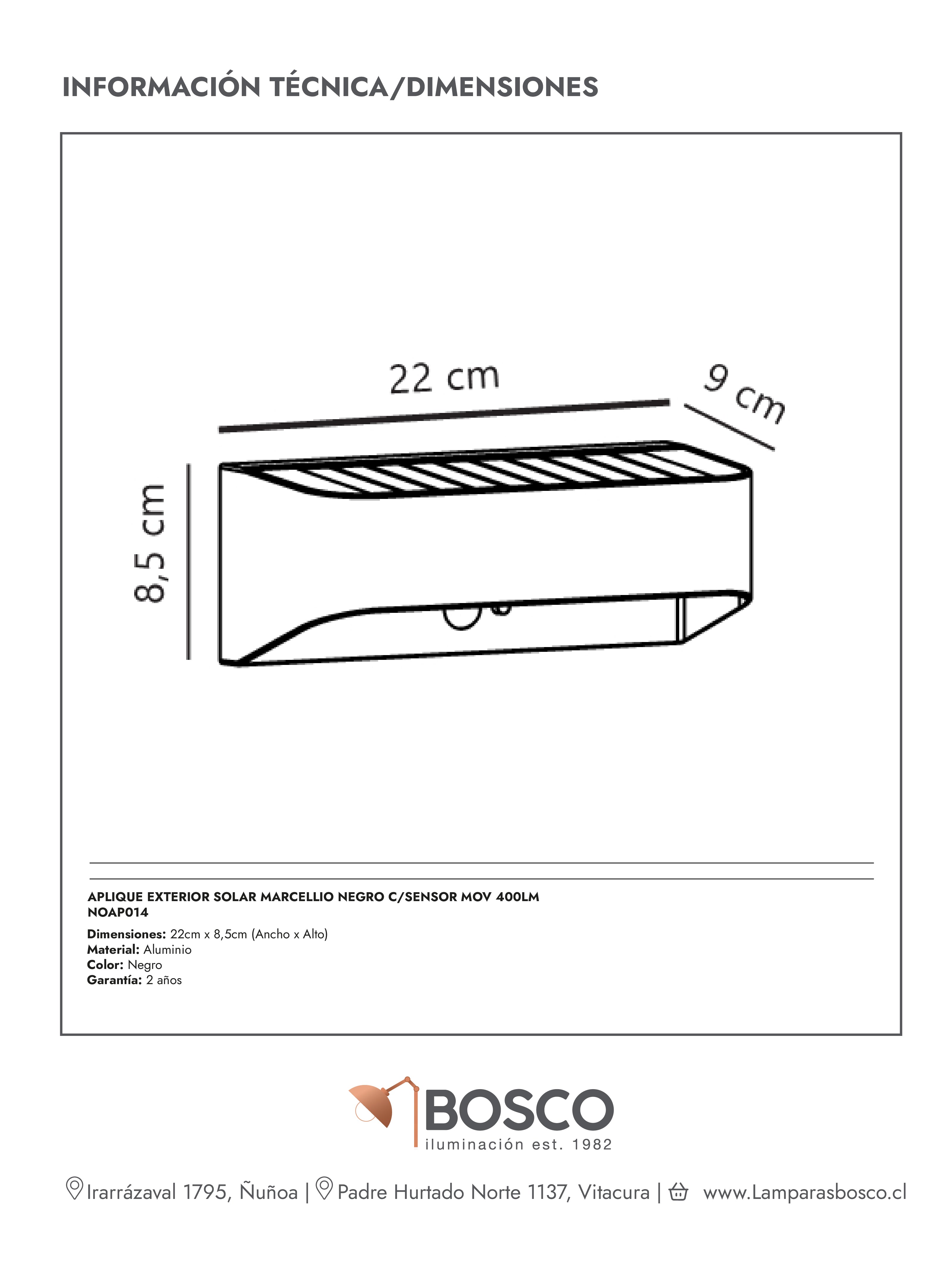 INFORMACIÓN TÉCNICA/DIMENSIONES

22 cm

9 cm

8,5 cm

APLIQUE EXTERIOR SOLAR MARCELLIO NEGRO C/SENSOR MOV 400LM
NOAP014

Dimensiones: 22cm x 8,5cm (Ancho x Alto)
Material: Aluminio
Color: Negro
Garantía: 2 años

BOSCO
iluminación est. 1982

Irarrázaval 1795, Ñuñoa | Padre Hurtado Norte 1137, Vitacura | www.Lamparasbosco.cl